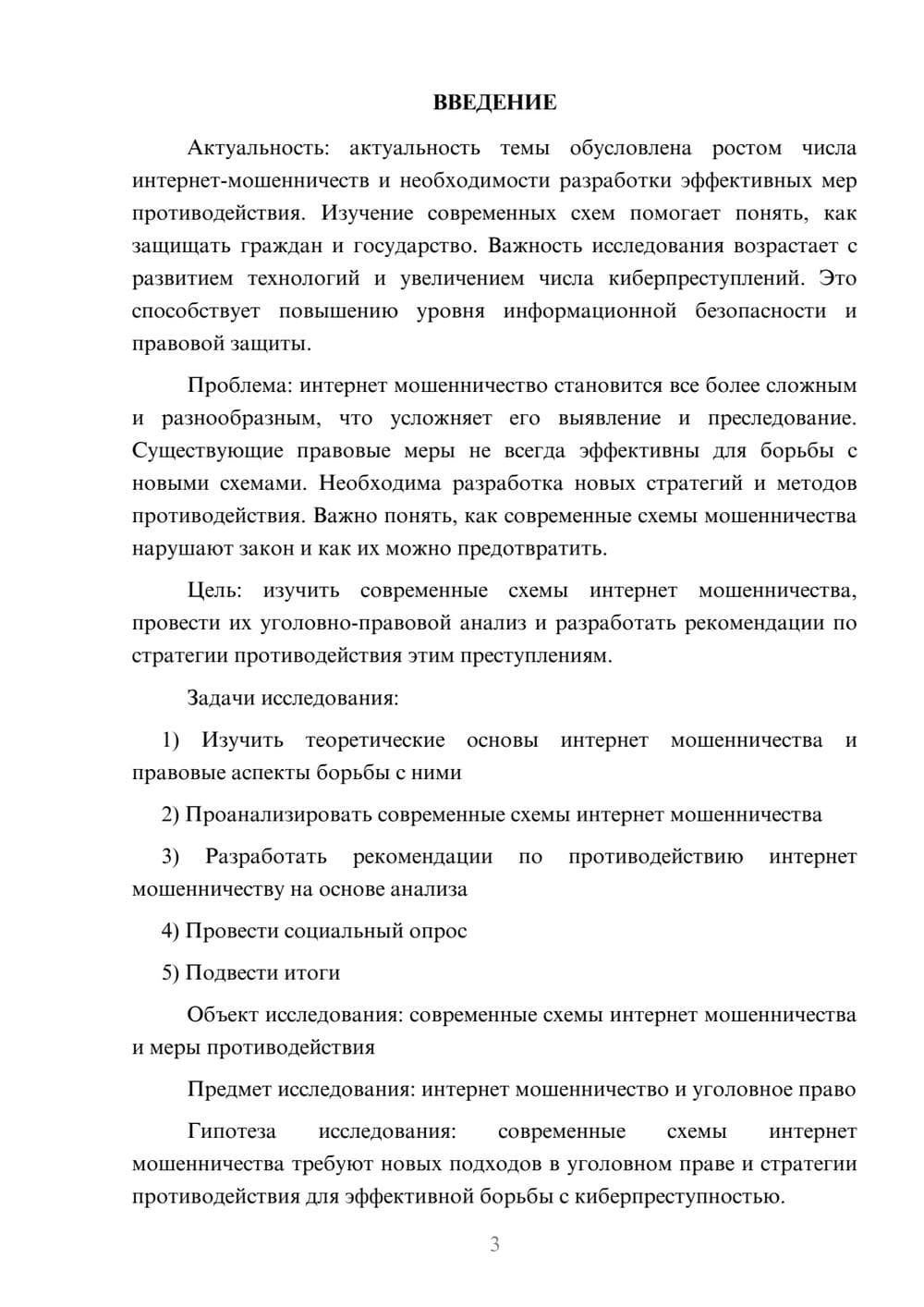 ВВЕДЕНИЕ

Актуальность: актуальность темы обусловлена ростом числа интернет-мошенничеств и необходимости разработки эффективных мер противодействия. Изучение современных схем помогает понять, как защищать граждан и государство. Важность исследования возрастает с развитием технологий и увеличением числа киберпреступлений. Это способствует повышению уровня информационной безопасности и правовой защиты.

Проблема: интернет мошенничество становится все более сложным и разнообразным, что усложняет его выявление и преследование. Существующие правовые меры не всегда эффективны для борьбы с новыми схемами. Необходима разработка новых стратегий и методов противодействия. Важно понять, как современные схемы мошенничества нарушают закон и как их можно предотвратить.

Цель: изучить современные схемы интернет мошенничества, провести их уголовно-правовой анализ и разработать рекомендации по стратегии противодействия этим преступлениям.

Задачи исследования:

1) Изучить теоретические основы интернет мошенничества и правовые аспекты борьбы с ними

2) Проанализировать современные схемы интернет мошенничества

3) Разработать рекомендации по противодействию интернет мошенничеству на основе анализа

4) Провести социальный опрос

5) Подвести итоги

Объект исследования: современные схемы интернет мошенничества и меры противодействия

Предмет исследования: интернет мошенничество и уголовное право

Гипотеза исследования: современные схемы интернет мошенничества требуют новых подходов в уголовном праве и стратегии противодействия для эффективной борьбы с киберпреступностью.

3